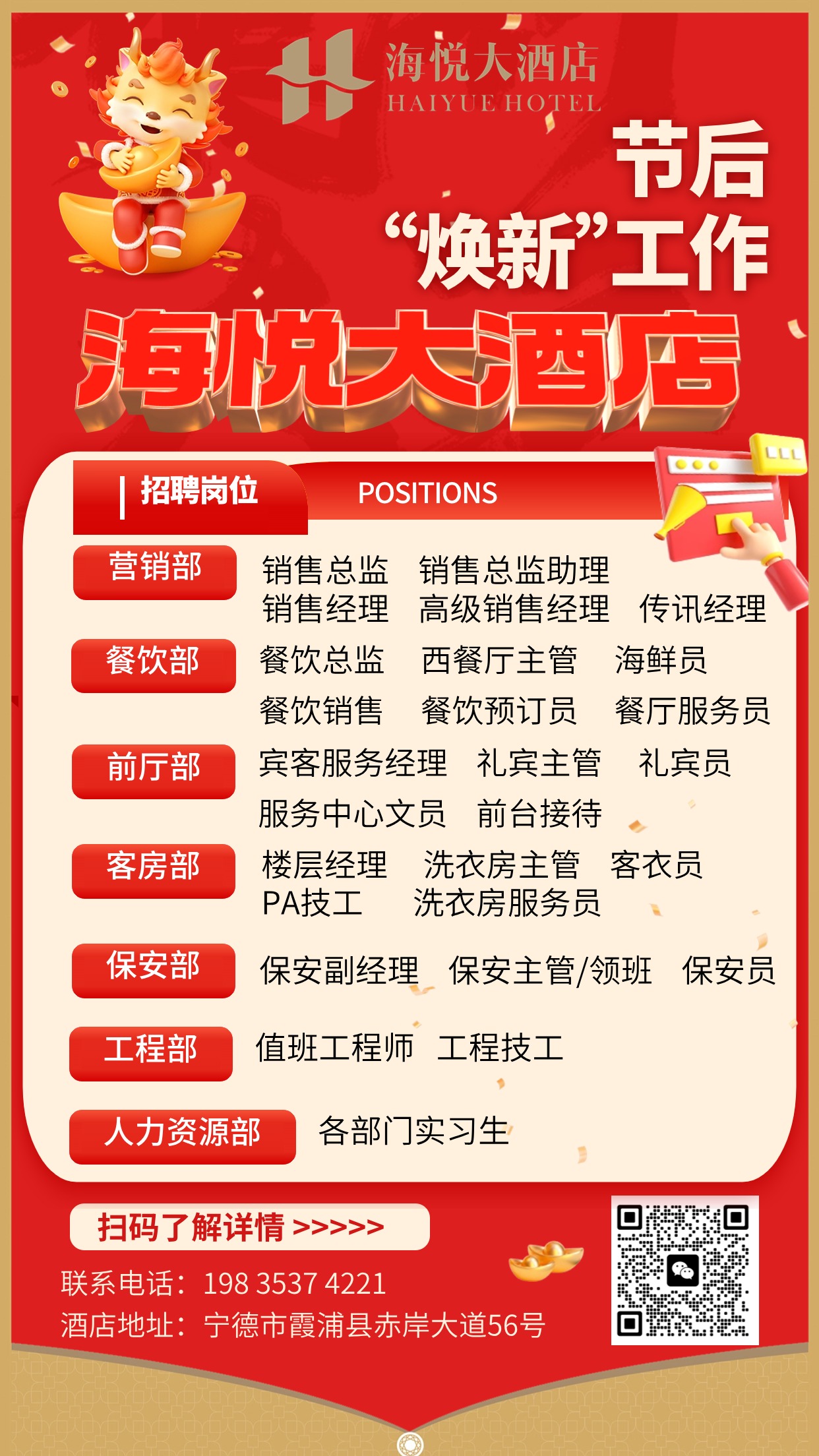 海悦大酒店
HAIYUE HOTEL

节后
“焕新”工作

海悦大酒店

招聘岗位 POSITIONS

营销部 销售总监 销售总监助理
销售经理 高级销售经理 传讯经理

餐饮部 餐饮总监 西餐厅主管 海鲜员
餐饮销售 餐饮预订员 餐厅服务员

前厅部 宾客服务经理 礼宾主管 礼宾员
服务中心文员 前台接待

客房部 楼层经理 洗衣房主管 客衣员
PA技工 洗衣房服务员

保安部 保安副经理 保安主管/领班 保安员

工程部 值班工程师 工程技工

人力资源部 各部门实习生

扫码了解详情 >>>>>>

联系电话：198 3537 4221
酒店地址：宁德市霞浦县赤岸大道56号